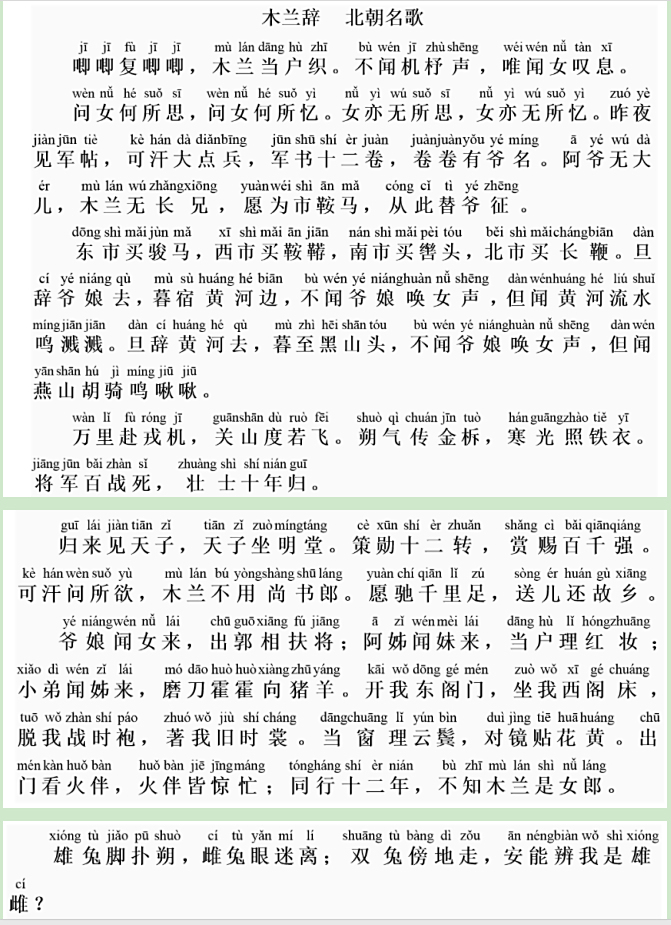 木兰辞　北朝名歌

jī jī fù jī jī　mù lán dāng hù zhī　bù wén jī zhù shēng　wéi wén nǚ tàn xī
唧唧复唧唧，木兰当户织。不闻机杼声，唯闻女叹息。

wèn nǚ hé suǒ sī　wèn nǚ hé suǒ yì　nǚ yì wú suǒ sī　nǚ yì wú suǒ yì　zuó yè
问女何所思，问女何所忆。女亦无所思，女亦无所忆。昨夜

jiàn jūn tiě　kè hán dà diǎn bīng　jūn shū shí èr juàn　juàn juàn yǒu yé míng　ā yé wú dà
见军帖，可汗大点兵，军书十二卷，卷卷有爷名。阿爷无大

ér　mù lán wú zhǎng xiōng　yuàn wéi shì ān mǎ　cóng cǐ tì yé zhēng
儿，木兰无长兄，愿为市鞍马，从此替爷征。

dōng shì mǎi jùn mǎ　xī shì mǎi ān jiān　nán shì mǎi pèi tóu　běi shì mǎi cháng biān　dàn
东市买骏马，西市买鞍鞯，南市买辔头，北市买长鞭。旦

cí yé niáng qù　mù sù huáng hé biān　bù wén yé niáng huàn nǚ shēng　dàn wén huáng hé liú shuǐ
辞爷娘去，暮宿黄河边，不闻爷娘唤女声，但闻黄河流水

míng jiān jiān　dàn cí huáng hé qù　mù zhì hēi shān tóu　bù wén yé niáng huàn nǚ shēng　dàn wén
鸣溅溅。旦辞黄河去，暮至黑山头，不闻爷娘唤女声，但闻

yān shān hú jì míng jiū jiū
燕山胡骑鸣啾啾。

wàn lǐ fù róng jī　guān shān dù ruò fēi　shuò qì chuán jīn tuò　hán guāng zhào tiě yī
万里赴戎机，关山度若飞。朔气传金柝，寒光照铁衣。

jiāng jūn bǎi zhàn sǐ　zhuàng shì shí nián guī
将军百战死，壮士十年归。

guī lái jiàn tiān zǐ　tiān zǐ zuò míng táng　cè xūn shí èr zhuǎn　shǎng cì bǎi qiān qiáng
归来见天子，天子坐明堂。策勋十二转，赏赐百千强。

kè hán wèn suǒ yù　mù lán bú yòng shàng shū láng　yuàn chí qiān lǐ zú　sòng ér huán gù xiāng
可汗问所欲，木兰不用尚书郎。愿驰千里足，送儿还故乡。

yé niáng wén nǚ lái　chū guō xiāng fú jiāng　ā zǐ wén mèi lái　dāng hù lǐ hóng zhuāng
爷娘闻女来，出郭相扶将；阿姊闻妹来，当户理红妆；

xiǎo dì wén zǐ lái　mó dāo huò huò xiàng zhū yáng　kāi wǒ dōng gé mén　zuò wǒ xī gé chuáng
小弟闻姊来，磨刀霍霍向猪羊。开我东阁门，坐我西阁床，

tuō wǒ zhàn shí páo　zhuó wǒ jiù shí cháng　dāng chuāng lǐ yún bìn　duì jìng tiē huā huáng　chū
脱我战时袍，著我旧时裳。当窗理云鬓，对镜贴花黄。出

mén kàn huǒ bàn　huǒ bàn jiē jīng máng　tóng háng shí èr nián　bù zhī mù lán shì nǚ láng
门看火伴，火伴皆惊忙；同行十二年，不知木兰是女郎。

xióng tù jiǎo pū shuò　cí tù yǎn mí lí　shuāng tù bàng dì zǒu　ān néng biàn wǒ shì xióng
雄兔脚扑朔，雌兔眼迷离；双兔傍地走，安能辨我是雄

cí
雌？